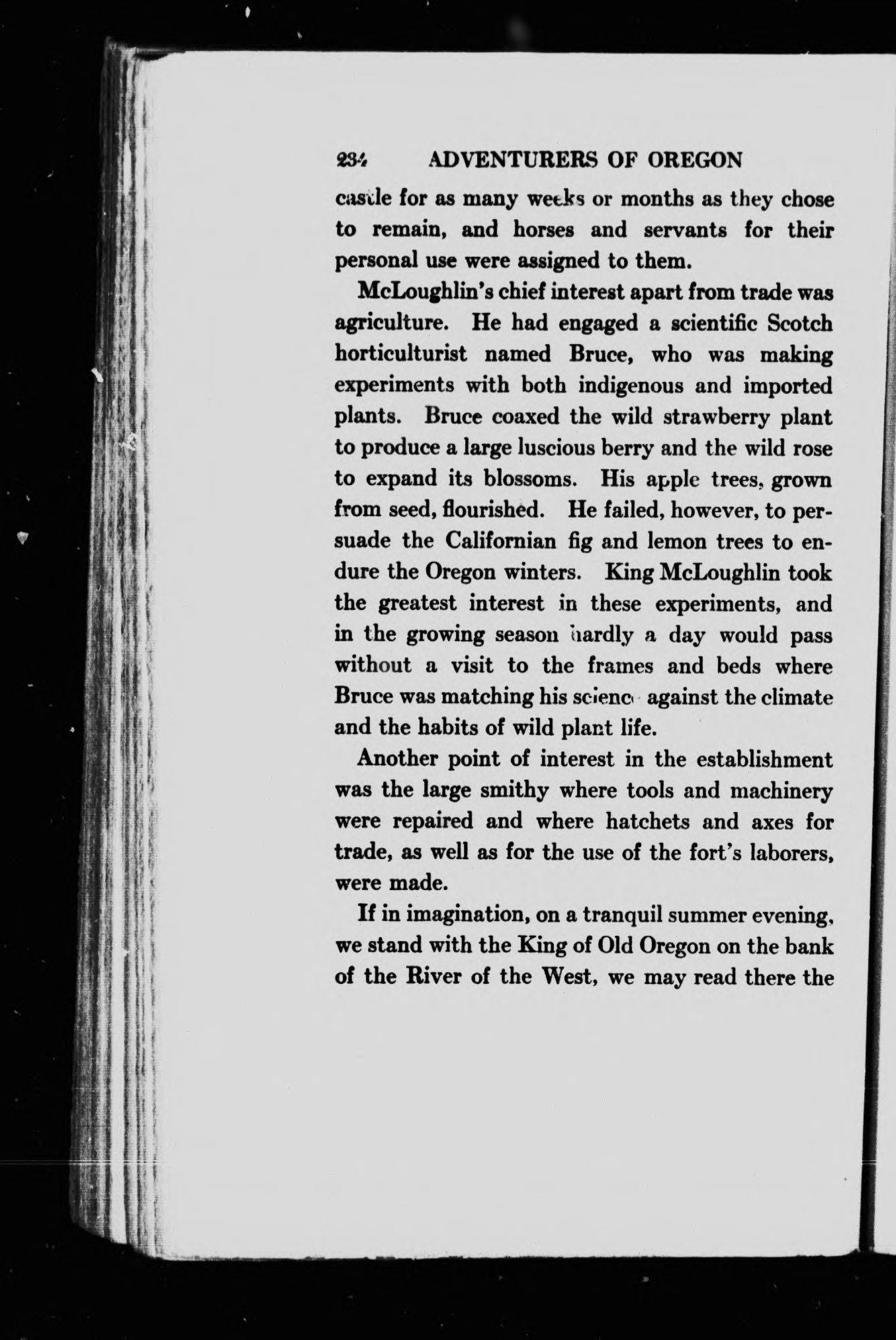 234 ADVENTURERS OF OREGON

castle for as many weeks or months as they chose to remain, and horses and servants for their personal use were assigned to them.

McLoughlin's chief interest apart from trade was agriculture. He had engaged a scientific Scotch horticulturist named Bruce, who was making experiments with both indigenous and imported plants. Bruce coaxed the wild strawberry plant to produce a large luscious berry and the wild rose to expand its blossoms. His apple trees, grown from seed, flourished. He failed, however, to persuade the Californian fig and lemon trees to endure the Oregon winters. King McLoughlin took the greatest interest in these experiments, and in the growing season hardly a day would pass without a visit to the frames and beds where Bruce was matching his science against the climate and the habits of wild plant life.

Another point of interest in the establishment was the large smithy where tools and machinery were repaired and where hatchets and axes for trade, as well as for the use of the fort's laborers, were made.

If in imagination, on a tranquil summer evening, we stand with the King of Old Oregon on the bank of the River of the West, we may read there the